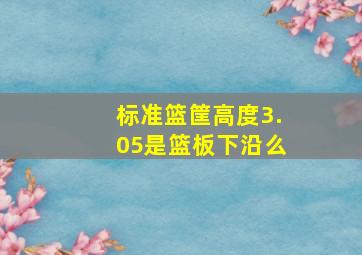 标准篮筐高度3.05是篮板下沿么